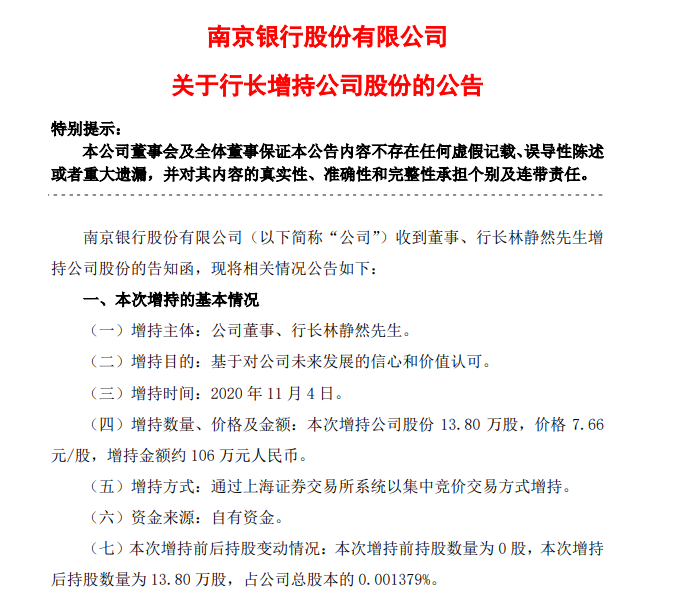 南京银行股份有限公司

关于行长增持公司股份的公告

特别提示：

本公司董事会及全体董事保证本公告内容不存在任何虚假记载、误导性陈述或者重大遗漏，并对其内容的真实性、准确性和完整性承担个别及连带责任。

南京银行股份有限公司（以下简称“公司”）收到董事、行长林静然先生增持公司股份的告知函，现将相关情况公告如下：

一、本次增持的基本情况

（一）增持主体：公司董事、行长林静然先生。

（二）增持目的：基于对公司未来发展的信心和价值认可。

（三）增持时间：2020 年 11 月 4 日。

（四）增持数量、价格及金额：本次增持公司股份 13.80 万股，价格 7.66 元/股，增持金额约 106 万元人民币。

（五）增持方式：通过上海证券交易所系统以集中竞价交易方式增持。

（六）资金来源：自有资金。

（七）本次增持前后持股变动情况：本次增持前持股数量为 0 股，本次增持后持股数量为 13.80 万股，占公司总股本的 0.001379%。